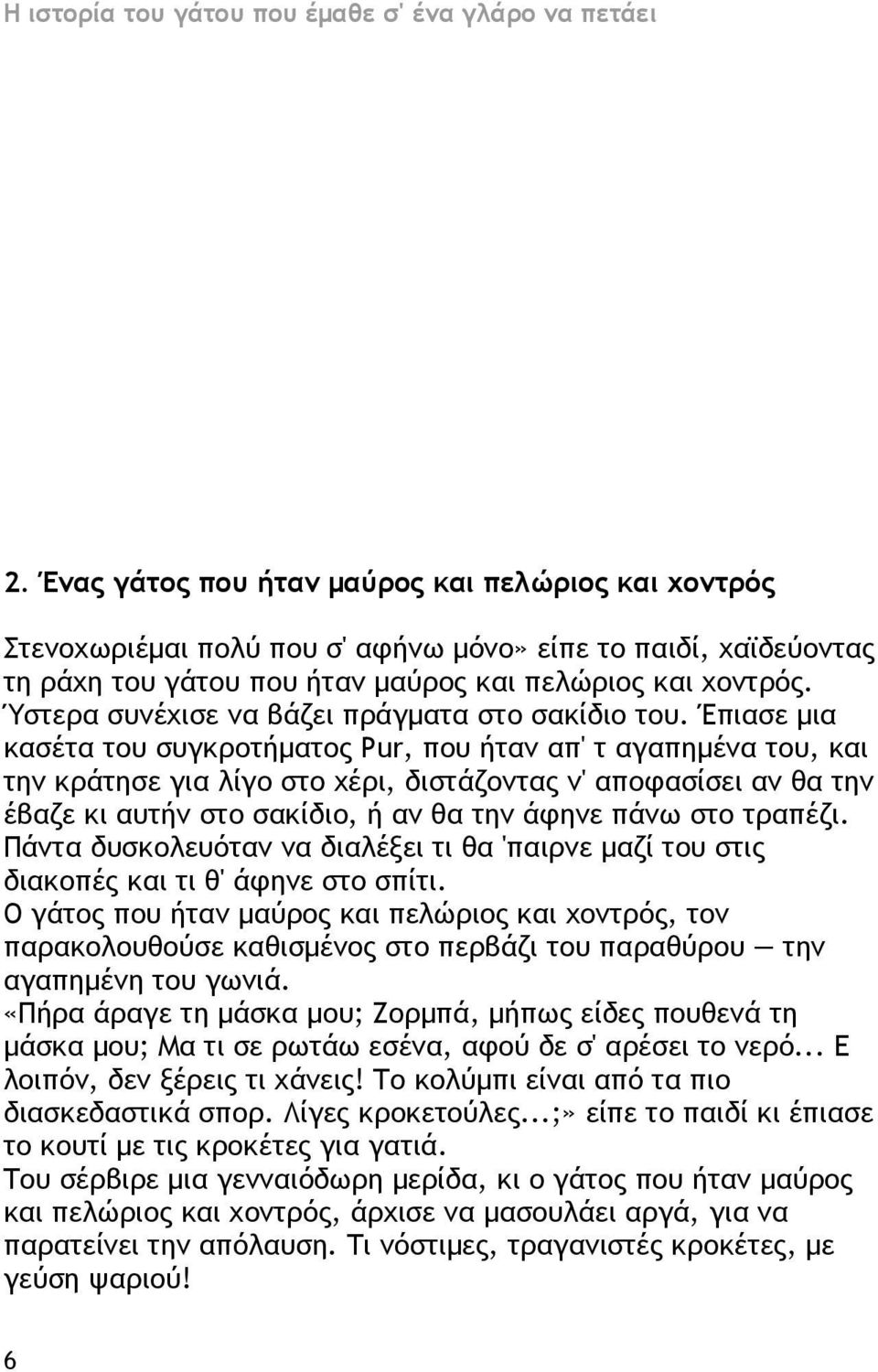 Η ιστορία του γάτου που έμαθε σ' ένα γλάρο να πετάει

2. Ένας γάτος που ήταν μαύρος και πελώριος και χοντρός

Στενοχωριέμαι πολύ που σ' αφήνω μόνο» είπε το παιδί, χαϊδεύοντας τη ράχη του γάτου που ήταν μαύρος και πελώριος και χοντρός. Ύστερα συνέχισε να βάζει πράγματα στο σακίδιο του. Έπιασε μια κασέτα του συγκροτήματος Pur, που ήταν απ' τ αγαπημένα του, και την κράτησε για λίγο στο χέρι, διστάζοντας ν' αποφασίσει αν θα την έβαζε κι αυτήν στο σακίδιο, ή αν θα την άφηνε πάνω στο τραπέζι. Πάντα δυσκολευόταν να διαλέξει τι θα 'παιρνε μαζί του στις διακοπές και τι θ' άφηνε στο σπίτι.
Ο γάτος που ήταν μαύρος και πελώριος και χοντρός, τον παρακολουθούσε καθισμένος στο περβάζι του παραθύρου — την αγαπημένη του γωνιά.
«Πήρα άραγε τη μάσκα μου; Ζορμπά, μήπως είδες πουθενά τη μάσκα μου; Μα τι σε ρωτάω εσένα, αφού δε σ' αρέσει το νερό... Ε λοιπόν, δεν ξέρεις τι χάνεις! Το κολύμπι είναι από τα πιο διασκεδαστικά σπορ. Λίγες κροκετούλες...;» είπε το παιδί κι έπιασε το κουτί με τις κροκέτες για γατιά.
Του σέρβιρε μια γενναιόδωρη μερίδα, κι ο γάτος που ήταν μαύρος και πελώριος και χοντρός, άρχισε να μασουλάει αργά, για να παρατείνει την απόλαυση. Τι νόστιμες, τραγανιστές κροκέτες, με γεύση ψαριού!

6